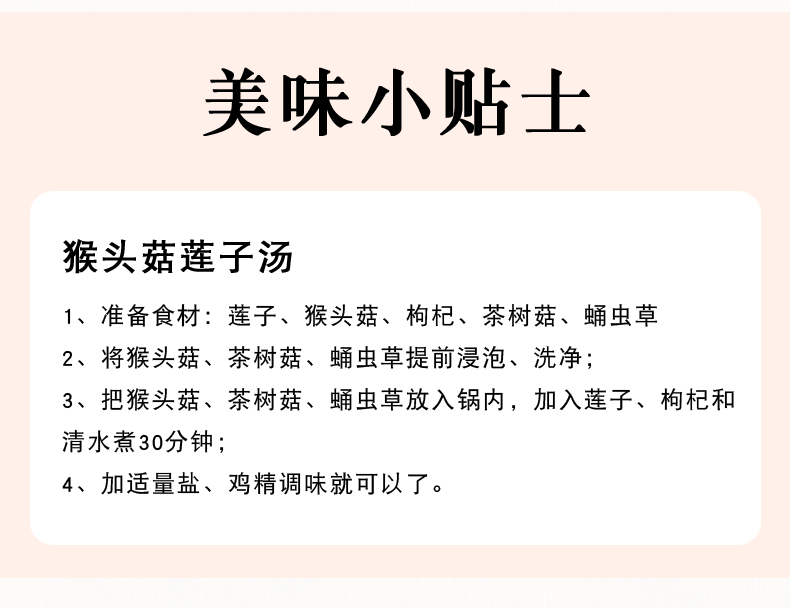 美味小贴士

猴头菇莲子汤

1、准备食材：莲子、猴头菇、枸杞、茶树菇、蛹虫草

2、将猴头菇、茶树菇、蛹虫草提前浸泡、洗净；

3、把猴头菇、茶树菇、蛹虫草放入锅内，加入莲子、枸杞和清水煮30分钟；

4、加适量盐、鸡精调味就可以了。